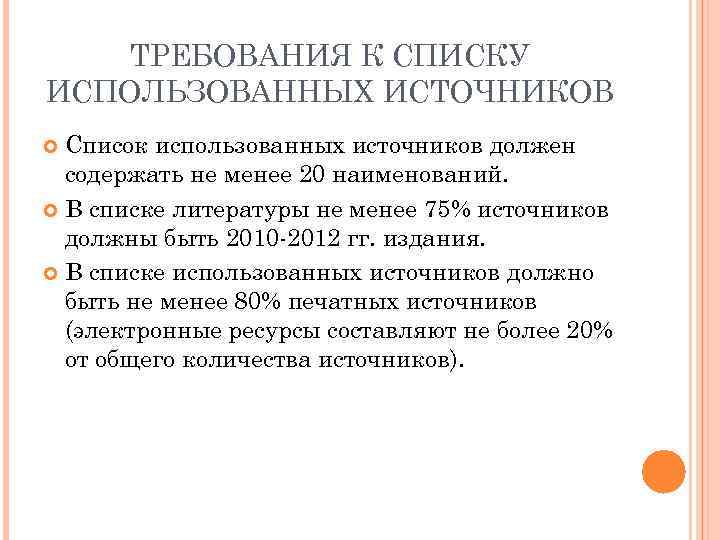 ТРЕБОВАНИЯ К СПИСКУ ИСПОЛЬЗОВАННЫХ ИСТОЧНИКОВ

Список использованных источников должен содержать не менее 20 наименований.

В списке литературы не менее 75% источников должны быть 2010-2012 гг. издания.

В списке использованных источников должно быть не менее 80% печатных источников (электронные ресурсы составляют не более 20% от общего количества источников).